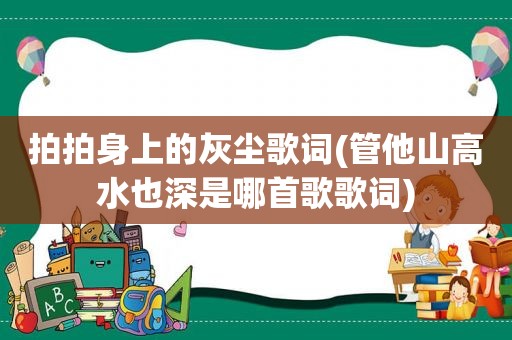 拍拍身上的灰尘歌词(管他山高水也深是哪首歌歌词)

ABC